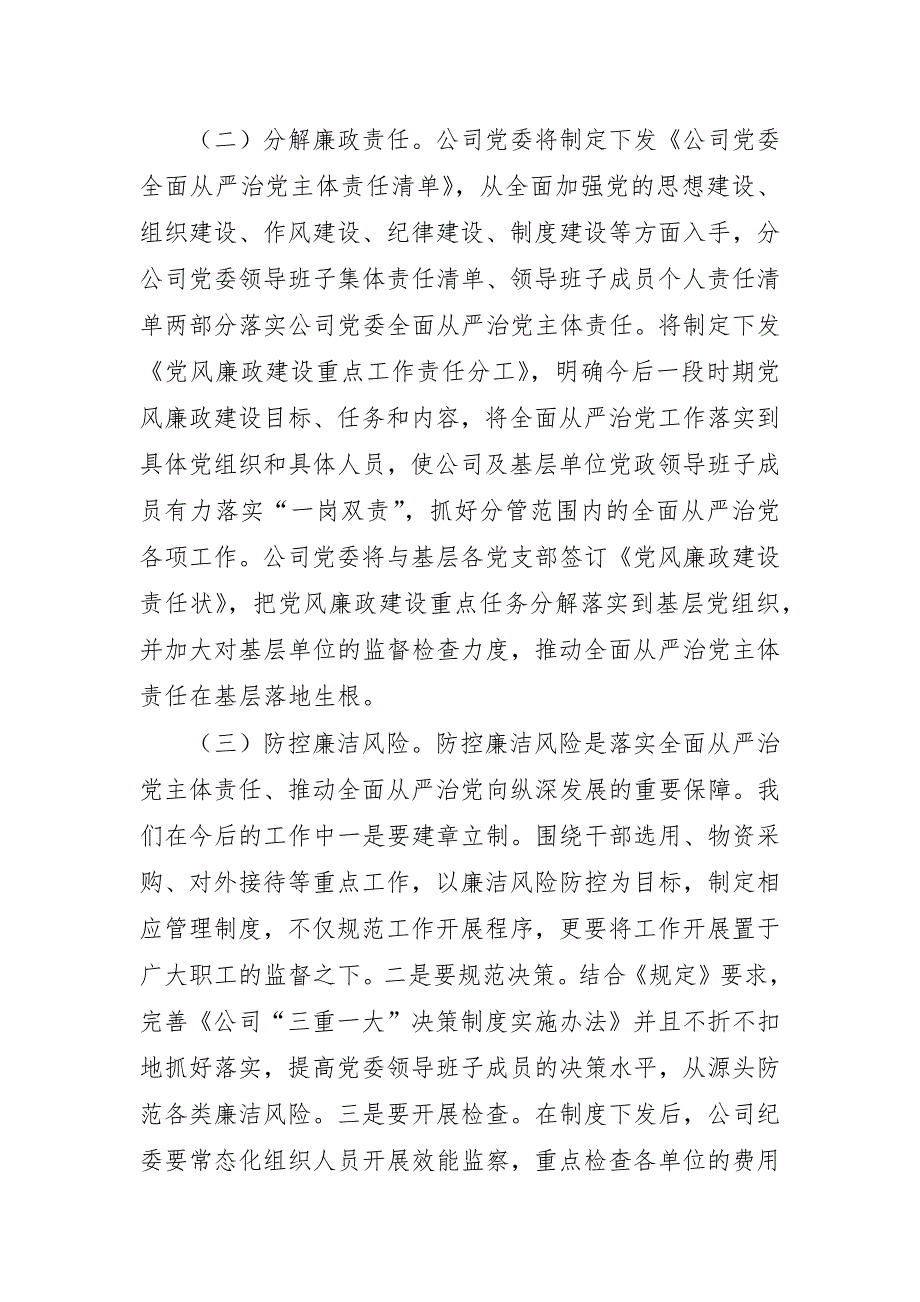 （二）分解廉政责任。公司党委将制定下发《公司党委全面从严治党主体责任清单》，从全面加强党的思想建设、组织建设、作风建设、纪律建设、制度建设等方面入手，分公司党委领导班子集体责任清单、领导班子成员个人责任清单两部分落实公司党委全面从严治党主体责任。将制定下发《党风廉政建设重点工作责任分工》，明确今后一段时期党风廉政建设目标、任务和内容，将全面从严治党工作落实到具体党组织和具体人员，使公司及基层单位党政领导班子成员有力落实“一岗双责”，抓好分管范围内的全面从严治党各项工作。公司党委将与基层各党支部签订《党风廉政建设责任状》，把党风廉政建设重点任务分解落实到基层党组织，并加大对基层单位的监督检查力度，推动全面从严治党主体责任在基层落地生根。

（三）防控廉洁风险。防控廉洁风险是落实全面从严治党主体责任、推动全面从严治党向纵深发展的重要保障。我们在今后的工作中一是要建章立制。围绕干部选用、物资采购、对外接待等重点工作，以廉洁风险防控为目标，制定相应管理制度，不仅规范工作开展程序，更要将工作开展置于广大职工的监督之下。二是要规范决策。结合《规定》要求，完善《公司“三重一大”决策制度实施办法》并且不折不扣地抓好落实，提高党委领导班子成员的决策水平，从源头防范各类廉洁风险。三是要开展检查。在制度下发后，公司纪委要常态化组织人员开展效能监察，重点检查各单位的费用